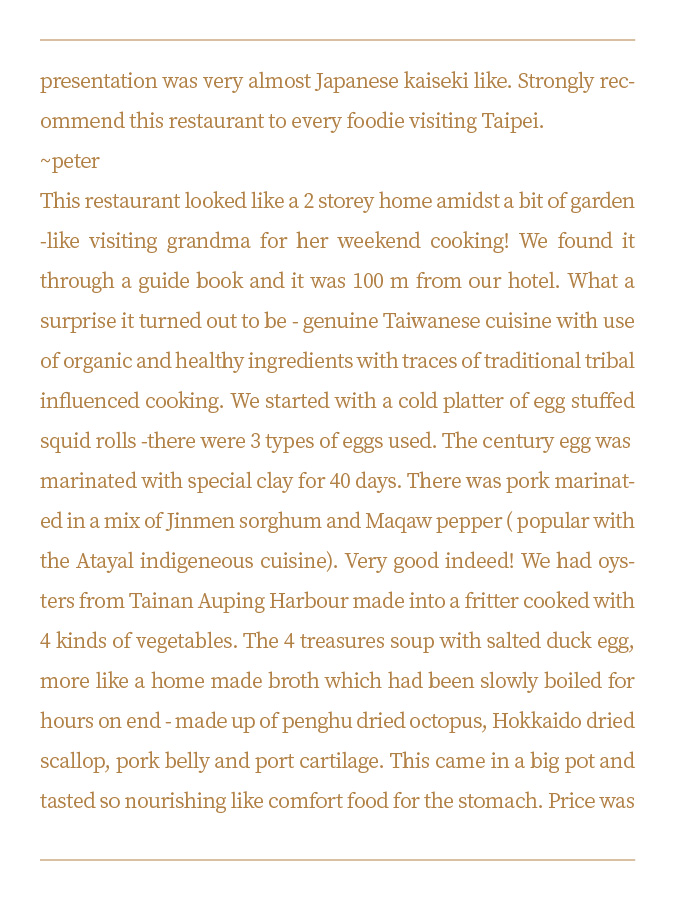 presentation was very almost Japanese kaiseki like. Strongly recommend this restaurant to every foodie visiting Taipei.
~peter
This restaurant looked like a 2 storey home amidst a bit of garden -like visiting grandma for her weekend cooking! We found it through a guide book and it was 100 m from our hotel. What a surprise it turned out to be - genuine Taiwanese cuisine with use of organic and healthy ingredients with traces of traditional tribal influenced cooking. We started with a cold platter of egg stuffed squid rolls -there were 3 types of eggs used. The century egg was marinated with special clay for 40 days. There was pork marinated in a mix of Jinmen sorghum and Maqaw pepper ( popular with the Atayal indigeneous cuisine). Very good indeed! We had oysters from Tainan Auping Harbour made into a fritter cooked with 4 kinds of vegetables. The 4 treasures soup with salted duck egg, more like a home made broth which had been slowly boiled for hours on end - made up of penghu dried octopus, Hokkaido dried scallop, pork belly and port cartilage. This came in a big pot and tasted so nourishing like comfort food for the stomach. Price was